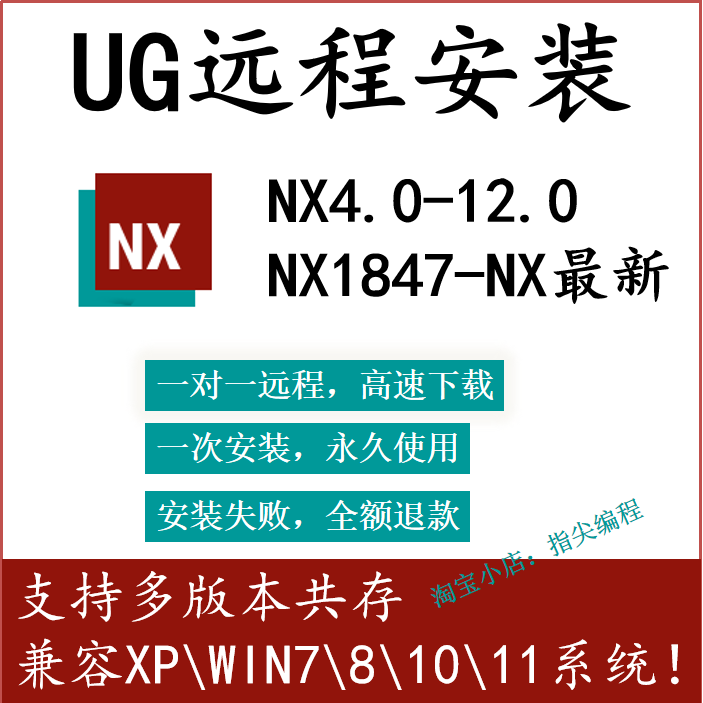 UG远程安装

NX

NX4.0-12.0
NX1847-NX最新

一对一远程，高速下载

一次安装，永久使用

安装失败，全额退款

淘宝小店：指尖编程

支持多版本共存
兼容XP\WIN7\8\10\11系统！